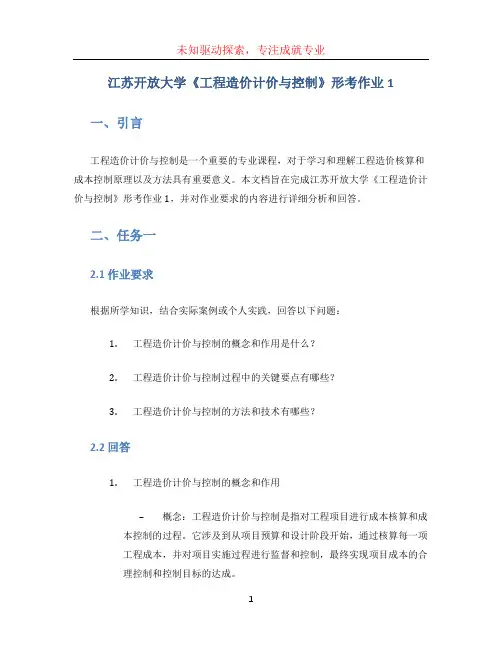 未知驱动探索，专注成就专业

江苏开放大学《工程造价计价与控制》形考作业 1

一、引言

工程造价计价与控制是一个重要的专业课程，对于学习和理解工程造价核算和成本控制原理以及方法具有重要意义。本文档旨在完成江苏开放大学《工程造价计价与控制》形考作业 1，并对作业要求的内容进行详细分析和回答。

二、任务一

2.1 作业要求

根据所学知识，结合实际案例或个人实践，回答以下问题：

1. 工程造价计价与控制的概念和作用是什么？

2. 工程造价计价与控制过程中的关键要点有哪些？

3. 工程造价计价与控制的方法和技术有哪些？

2.2 回答

1. 工程造价计价与控制的概念和作用

– 概念：工程造价计价与控制是指对工程项目进行成本核算和成本控制的过程。它涉及到从项目预算和设计阶段开始，通过核算每一项工程成本，并对项目实施过程进行监督和控制，最终实现项目成本的合理控制和控制目标的达成。

1